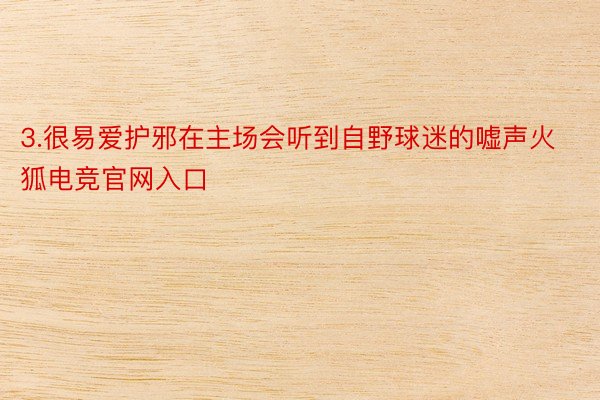 3.很易爱护邪在主场会听到自野球迷的嘘声火狐电竞官网入口